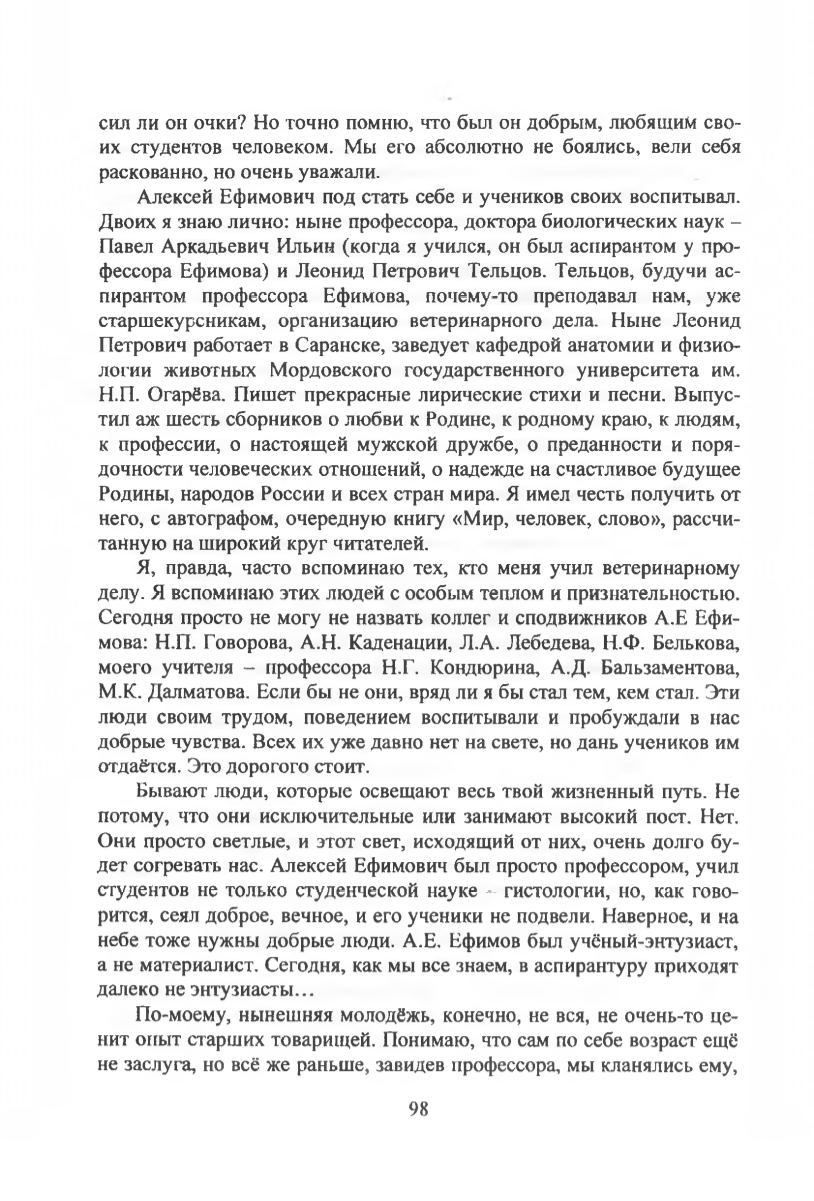 сил ли он очки? Но точно помню, что был он добрым, любящим своих студентов человеком. Мы его абсолютно не боялись, вели себя раскованно, но очень уважали.

Алексей Ефимович под стать себе и учеников своих воспитывал. Двоих я знаю лично: ныне профессора, доктора биологических наук – Павел Аркадьевич Ильин (когда я учился, он был аспирантом у профессора Ефимова) и Леонид Петрович Тельцов. Тельцов, будучи аспирантом профессора Ефимова, почему-то преподавал нам, уже старшекурсникам, организацию ветеринарного дела. Ныне Леонид Петрович работает в Саранске, заведует кафедрой анатомии и физиологии животных Мордовского государственного университета им. Н.П. Огарёва. Пишет прекрасные лирические стихи и песни. Выпустил аж шесть сборников о любви к Родине, к родному краю, к людям, к профессии, о настоящей мужской дружбе, о преданности и порядочности человеческих отношений, о надежде на счастливое будущее Родины, народов России и всех стран мира. Я имел честь получить от него, с автографом, очередную книгу «Мир, человек, слово», рассчитанную на широкий круг читателей.

Я, правда, часто вспоминаю тех, кто меня учил ветеринарному делу. Я вспоминаю этих людей с особым теплом и признательностью. Сегодня просто не могу не назвать коллег и сподвижников А.Е Ефимова: Н.П. Говорова, А.Н. Каденации, Л.А. Лебедева, Н.Ф. Белькова, моего учителя – профессора Н.Г. Кондюрина, А.Д. Бальзаментова, М.К. Далматова. Если бы не они, вряд ли я бы стал тем, кем стал. Эти люди своим трудом, поведением воспитывали и пробуждали в нас добрые чувства. Всех их уже давно нет на свете, но дань учеников им отдаётся. Это дорогого стоит.

Бывают люди, которые освещают весь твой жизненный путь. Не потому, что они исключительные или занимают высокий пост. Нет. Они просто светлые, и этот свет, исходящий от них, очень долго будет согревать нас. Алексей Ефимович был просто профессором, учил студентов не только студенческой науке – гистологии, но, как говорится, сеял доброе, вечное, и его ученики не подвели. Наверное, и на небе тоже нужны добрые люди. А.Е. Ефимов был учёный-энтузиаст, а не материалист. Сегодня, как мы все знаем, в аспирантуру приходят далеко не энтузиасты…

По-моему, нынешняя молодёжь, конечно, не вся, не очень-то ценит опыт старших товарищей. Понимаю, что сам по себе возраст ещё не заслуга, но всё же раньше, завидев профессора, мы кланялись ему,

98